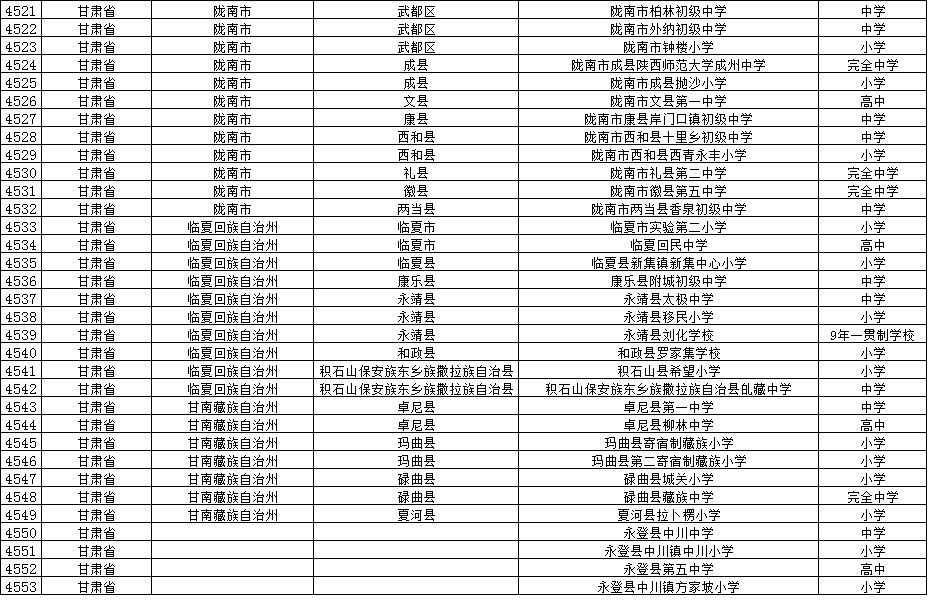 | 4521 | 甘肃省 | 陇南市 | 武都区 | 陇南市柏林初级中学 | 中学 |
|---|---|---|---|---|---|
| 4522 | 甘肃省 | 陇南市 | 武都区 | 陇南市外纳初级中学 | 中学 |
| 4523 | 甘肃省 | 陇南市 | 武都区 | 陇南市钟楼小学 | 小学 |
| 4524 | 甘肃省 | 陇南市 | 成县 | 陇南市成县陕西师范大学成州中学 | 完全中学 |
| 4525 | 甘肃省 | 陇南市 | 成县 | 陇南市成县抛沙小学 | 小学 |
| 4526 | 甘肃省 | 陇南市 | 文县 | 陇南市文县第一中学 | 高中 |
| 4527 | 甘肃省 | 陇南市 | 康县 | 陇南市康县岸门口镇初级中学 | 中学 |
| 4528 | 甘肃省 | 陇南市 | 西和县 | 陇南市西和县十里乡初级中学 | 中学 |
| 4529 | 甘肃省 | 陇南市 | 西和县 | 陇南市西和县西青永丰小学 | 小学 |
| 4530 | 甘肃省 | 陇南市 | 礼县 | 陇南市礼县第二中学 | 完全中学 |
| 4531 | 甘肃省 | 陇南市 | 徽县 | 陇南市徽县第五中学 | 完全中学 |
| 4532 | 甘肃省 | 陇南市 | 两当县 | 陇南市两当县香泉初级中学 | 中学 |
| 4533 | 甘肃省 | 临夏回族自治州 | 临夏市 | 临夏市实验第二小学 | 小学 |
| 4534 | 甘肃省 | 临夏回族自治州 | 临夏市 | 临夏回民中学 | 高中 |
| 4535 | 甘肃省 | 临夏回族自治州 | 临夏县 | 临夏县新集镇新集中心小学 | 小学 |
| 4536 | 甘肃省 | 临夏回族自治州 | 康乐县 | 康乐县附城初级中学 | 中学 |
| 4537 | 甘肃省 | 临夏回族自治州 | 永靖县 | 永靖县太极中学 | 中学 |
| 4538 | 甘肃省 | 临夏回族自治州 | 永靖县 | 永靖县移民小学 | 小学 |
| 4539 | 甘肃省 | 临夏回族自治州 | 永靖县 | 永靖县刘化学校 | 9年一贯制学校 |
| 4540 | 甘肃省 | 临夏回族自治州 | 和政县 | 和政县罗家集学校 | 小学 |
| 4541 | 甘肃省 | 临夏回族自治州 | 积石山保安族东乡族撒拉族自治县 | 积石山县希望小学 | 小学 |
| 4542 | 甘肃省 | 临夏回族自治州 | 积石山保安族东乡族撒拉族自治县 | 积石山保安族东乡族撒拉族自治县癿藏中学 | 中学 |
| 4543 | 甘肃省 | 甘南藏族自治州 | 卓尼县 | 卓尼县第一中学 | 中学 |
| 4544 | 甘肃省 | 甘南藏族自治州 | 卓尼县 | 卓尼县柳林中学 | 高中 |
| 4545 | 甘肃省 | 甘南藏族自治州 | 玛曲县 | 玛曲县寄宿制藏族小学 | 小学 |
| 4546 | 甘肃省 | 甘南藏族自治州 | 玛曲县 | 玛曲县第二寄宿制藏族小学 | 小学 |
| 4547 | 甘肃省 | 甘南藏族自治州 | 碌曲县 | 碌曲县城关小学 | 小学 |
| 4548 | 甘肃省 | 甘南藏族自治州 | 碌曲县 | 碌曲县藏族中学 | 完全中学 |
| 4549 | 甘肃省 | 甘南藏族自治州 | 夏河县 | 夏河县拉卜楞小学 | 小学 |
| 4550 | 甘肃省 | | | 永登县中川中学 | 中学 |
| 4551 | 甘肃省 | | | 永登县中川镇中川小学 | 小学 |
| 4552 | 甘肃省 | | | 永登县第五中学 | 高中 |
| 4553 | 甘肃省 | | | 永登县中川镇方家坡小学 | 小学 |